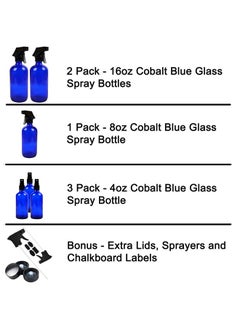 2 Pack - 16oz Cobalt Blue Glass Spray Bottles

1 Pack - 8oz Cobalt Blue Glass Spray Bottle

3 Pack - 4oz Cobalt Blue Glass Spray Bottle

Bonus - Extra Lids, Sprayers and Chalkboard Labels